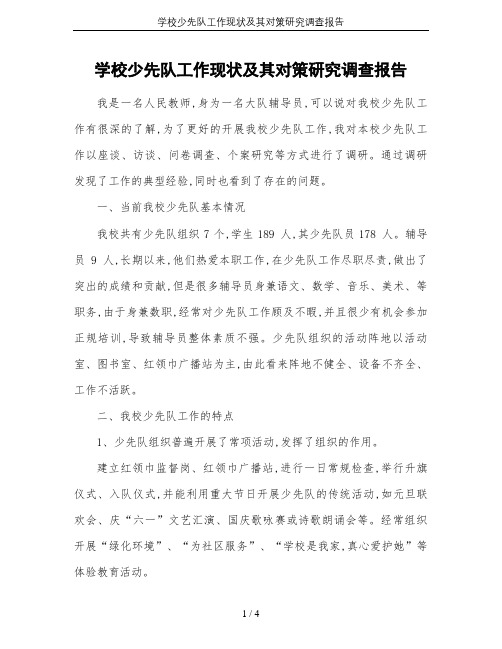 学校少先队工作现状及其对策研究调查报告

学校少先队工作现状及其对策研究调查报告

我是一名人民教师，身为一名大队辅导员，可以说对我校少先队工作有很深的了解，为了更好的开展我校少先队工作，我对本校少先队工作以座谈、访谈、问卷调查、个案研究等方式进行了调研。通过调研发现了工作的典型经验，同时也看到了存在的问题。

一、当前我校少先队基本情况

我校共有少先队组织 7 个，学生 189 人，其少先队员 178 人。辅导员 9 人，长期以来，他们热爱本职工作，在少先队工作尽职尽责，做出了突出的成绩和贡献，但是很多辅导员身兼语文、数学、音乐、美术、等职务，由于身兼数职，经常对少先队工作顾及不暇，并且很少有机会参加正规培训，导致辅导员整体素质不强。少先队组织的活动阵地以活动室、图书室、红领巾广播站为主，由此看来阵地不健全、设备不齐全、工作不活跃。

二、我校少先队工作的特点

1、少先队组织普遍开展了常项活动，发挥了组织的作用。

建立红领巾监督岗、红领巾广播站，进行一日常规检查，举行升旗仪式、入队仪式，并能利用重大节日开展少先队的传统活动，如元旦联欢会、庆“六一”文艺汇演、国庆歌咏赛或诗歌朗诵会等。经常组织开展“绿化环境”、“为社区服务”、“学校是我家，真心爱护她”等体验教育活动。

1 / 4